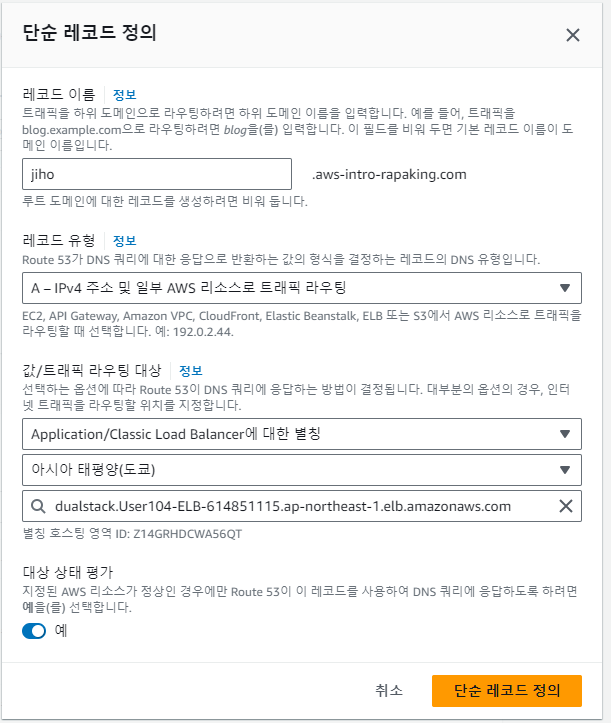 단순 레코드 정의

레코드 이름 정보
트래픽을 하위 도메인으로 라우팅하려면 하위 도메인 이름을 입력합니다. 예를 들어, 트래픽을 blog.example.com으로 라우팅하려면 blog을(를) 입력합니다. 이 필드를 비워 두면 기본 레코드 이름이 도메인 이름입니다.

jiho

.aws-intro-rapaking.com

루트 도메인에 대한 레코드를 생성하려면 비워 둡니다.

레코드 유형 정보
Route 53가 DNS 쿼리에 대한 응답으로 반환하는 값의 형식을 결정하는 레코드의 DNS 유형입니다.

A – IPv4 주소 및 일부 AWS 리소스로 트래픽 라우팅

EC2, API Gateway, Amazon VPC, CloudFront, Elastic Beanstalk, ELB 또는 S3에서 AWS 리소스로 트래픽을 라우팅할 때 선택합니다. 예: 192.0.2.44.

값/트래픽 라우팅 대상 정보
선택하는 옵션에 따라 Route 53이 DNS 쿼리에 응답하는 방법이 결정됩니다. 대부분의 옵션의 경우, 인터넷 트래픽을 라우팅할 위치를 지정합니다.

Application/Classic Load Balancer에 대한 별칭

아시아 태평양(도쿄)

dualstack.User104-ELB-614851115.ap-northeast-1.elb.amazonaws.com

별칭 호스팅 영역 ID: Z14GRHDCWA56QT

대상 상태 평가
지정된 AWS 리소스가 정상인 경우에만 Route 53이 이 레코드를 사용하여 DNS 쿼리에 응답하도록 하려면 예을(를) 선택합니다.

예

취소

단순 레코드 정의